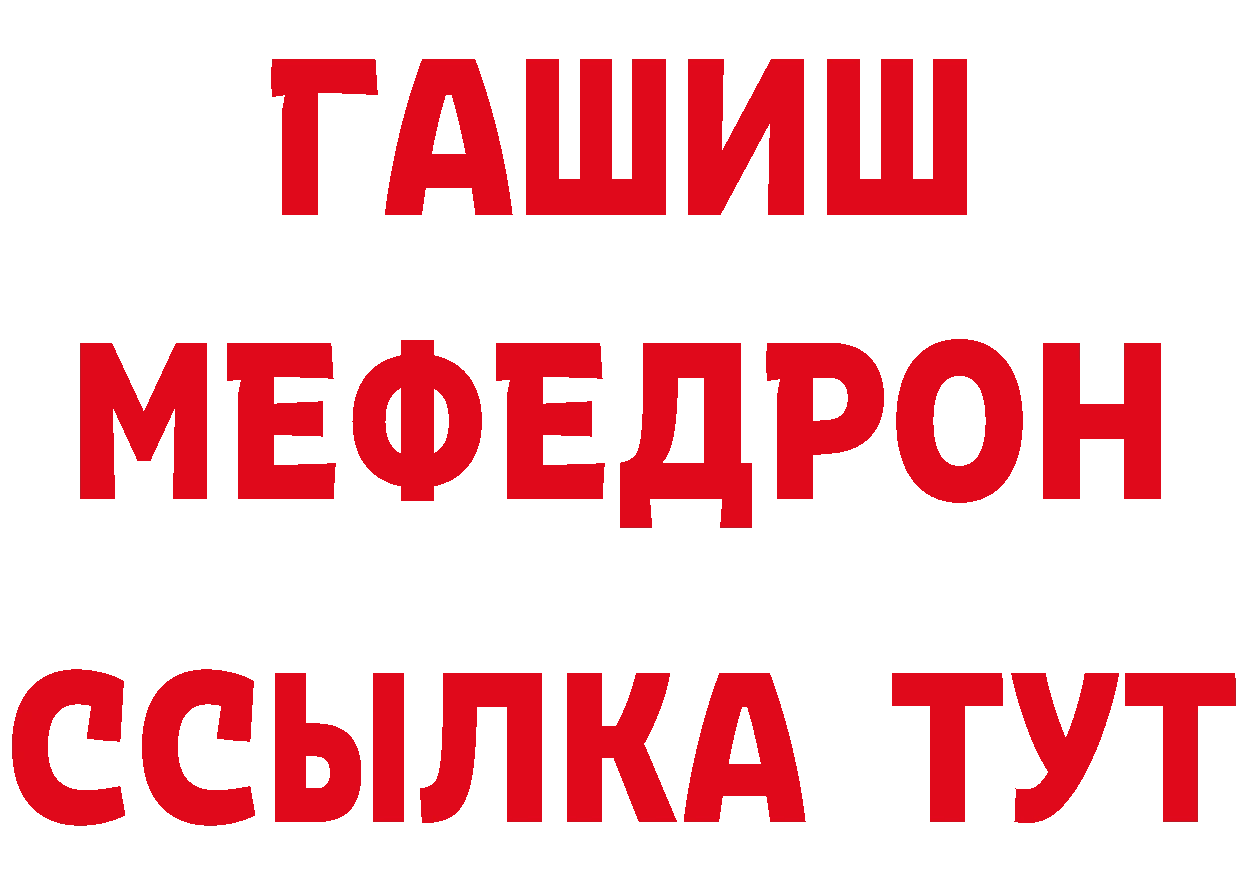 ГАШИШ МЕФЕДРОН ССЫЛКА ТУТ